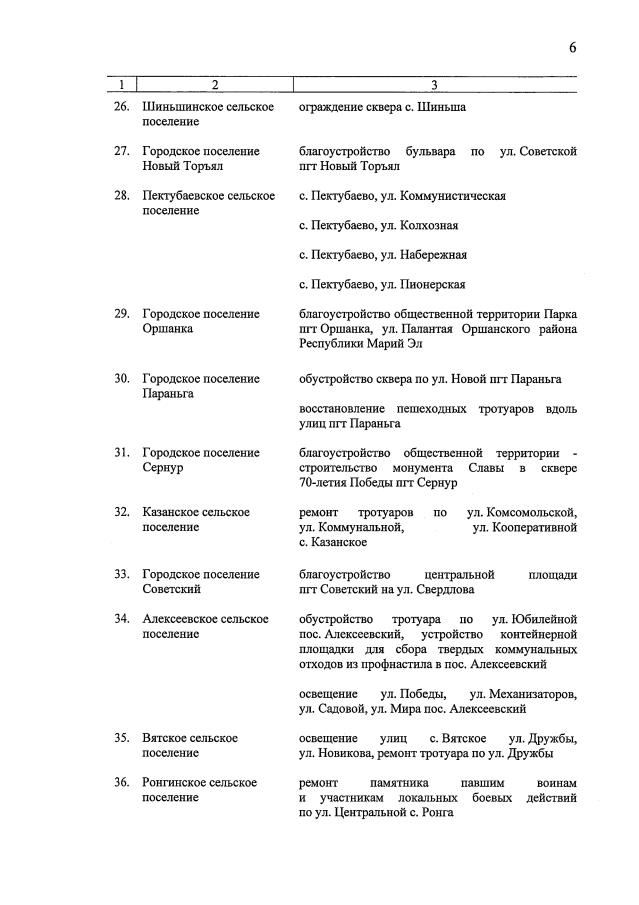 6

| 1 | 2 | 3 |
|---|---|---|
| 26. | Шиньшинское сельское поселение | ограждение сквера с. Шиньша |
| 27. | Городское поселение Новый Торъял | благоустройство бульвара по ул. Советской пгт Новый Торъял |
| 28. | Пектубаевское сельское поселение | с. Пектубаево, ул. Коммунистическая |
| | | с. Пектубаево, ул. Колхозная |
| | | с. Пектубаево, ул. Набережная |
| | | с. Пектубаево, ул. Пионерская |
| 29. | Городское поселение Оршанка | благоустройство общественной территории Парка пгт Оршанка, ул. Палантая Оршанского района Республики Марий Эл |
| 30. | Городское поселение Параньга | обустройство сквера по ул. Новой пгт Параньга |
| | | восстановление пешеходных тротуаров вдоль улиц пгт Параньга |
| 31. | Городское поселение Сернур | благоустройство общественной территории - строительство монумента Славы в сквере 70-летия Победы пгт Сернур |
| 32. | Казанское сельское поселение | ремонт тротуаров по ул. Комсомольской, ул. Коммунальной, ул. Кооперативной с. Казанское |
| 33. | Городское поселение Советский | благоустройство центральной площади пгт Советский на ул. Свердлова |
| 34. | Алексеевское сельское поселение | обустройство тротуара по ул. Юбилейной пос. Алексеевский, устройство контейнерной площадки для сбора твердых коммунальных отходов из профнастила в пос. Алексеевский |
| | | освещение ул. Победы, ул. Механизаторов, ул. Садовой, ул. Мира пос. Алексеевский |
| 35. | Вятское сельское поселение | освещение улиц с. Вятское ул. Дружбы, ул. Новикова, ремонт тротуара по ул. Дружбы |
| 36. | Ронгинское сельское поселение | ремонт памятника павшим воинам и участникам локальных боевых действий по ул. Центральной с. Ронга |